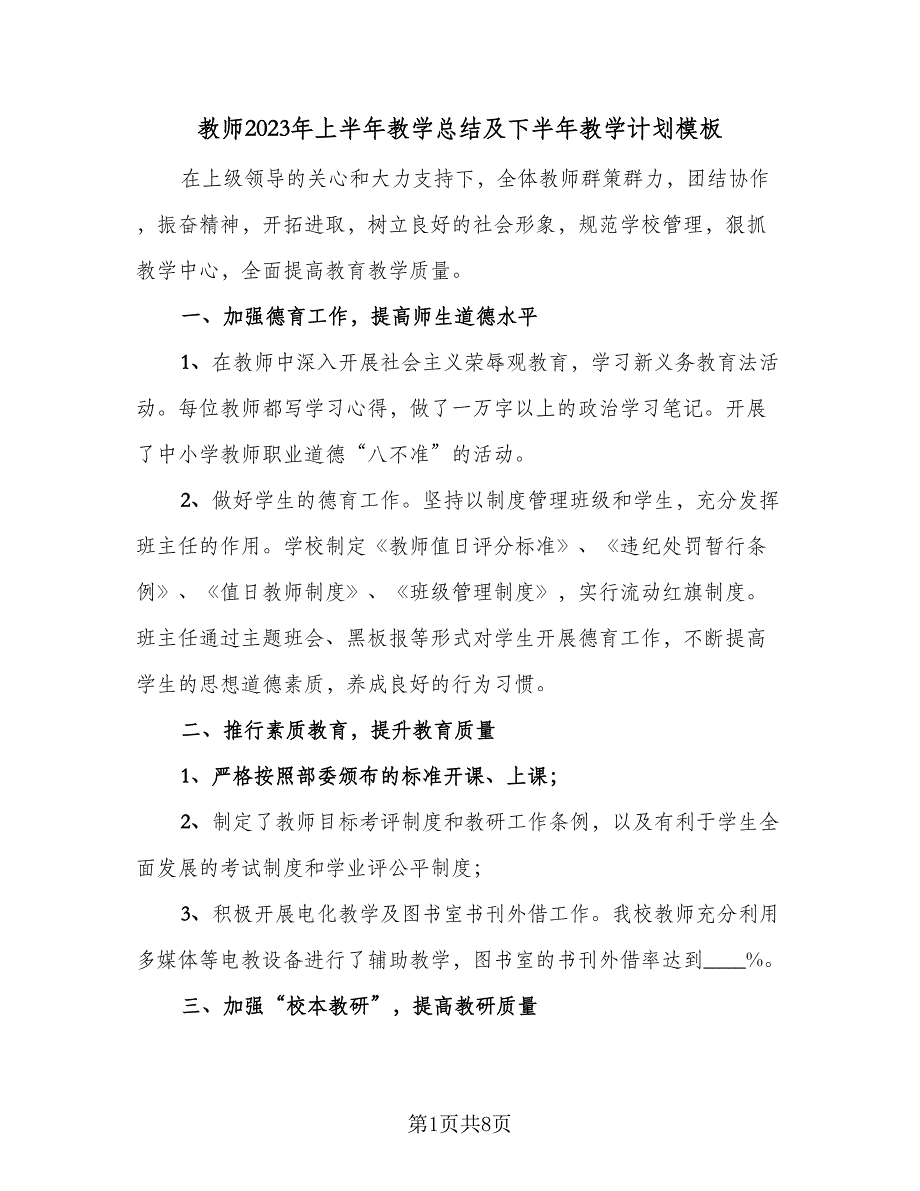 教师2023年上半年教学总结及下半年教学计划模板

在上级领导的关心和大力支持下，全体教师群策群力，团结协作，振奋精神，开拓进取，树立良好的社会形象，规范学校管理，狠抓教学中心，全面提高教育教学质量。

一、加强德育工作，提高师生道德水平

1、在教师中深入开展社会主义荣辱观教育，学习新义务教育法活动。每位教师都写学习心得，做了一万字以上的政治学习笔记。开展了中小学教师职业道德“八不准”的活动。

2、做好学生的德育工作。坚持以制度管理班级和学生，充分发挥班主任的作用。学校制定《教师值日评分标准》、《违纪处罚暂行条例》、《值日教师制度》、《班级管理制度》，实行流动红旗制度。班主任通过主题班会、黑板报等形式对学生开展德育工作，不断提高学生的思想道德素质，养成良好的行为习惯。

二、推行素质教育，提升教育质量

1、严格按照部委颁布的标准开课、上课；

2、制定了教师目标考评制度和教研工作条例，以及有利于学生全面发展的考试制度和学业评公平制度；

3、积极开展电化教学及图书室书刊外借工作。我校教师充分利用多媒体等电教设备进行了辅助教学，图书室的书刊外借率达到____%。

三、加强“校本教研”，提高教研质量

第1页共8页